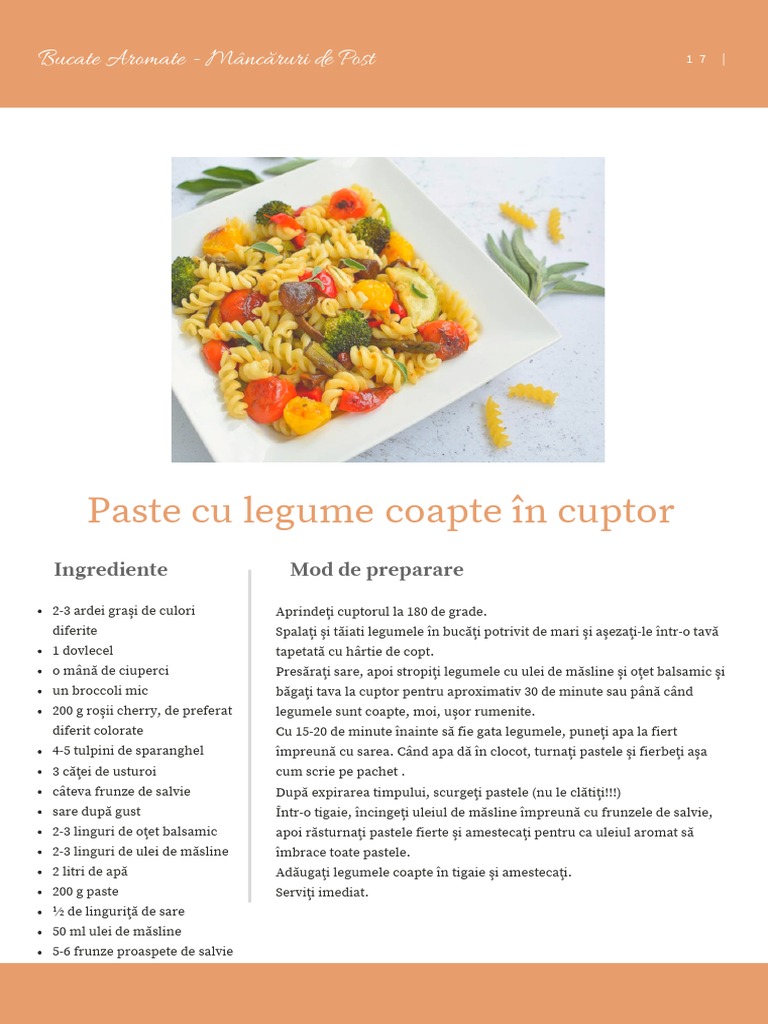 Bucate Aromate - Mâncăruri de Post

17 |

Paste cu legume coapte în cuptor

Ingrediente

- 2-3 ardei grași de culori diferite
- 1 dovlecel
- o mână de ciuperci
- un broccoli mic
- 200 g roșii cherry, de preferat diferit colorate
- 4-5 tulpini de sparanghel
- 3 căței de usturoi
- câteva frunze de salvie
- sare după gust
- 2-3 linguri de oțet balsamic
- 2-3 linguri de ulei de măsline
- 2 litri de apă
- 200 g paste
- ½ de linguriță de sare
- 50 ml ulei de măsline
- 5-6 frunze proaspete de salvie

Mod de preparare

Aprindeți cuptorul la 180 de grade.
Spalați și tăiati legumele în bucăți potrivit de mari și așezați-le într-o tavă tapetată cu hârtie de copt.
Presărați sare, apoi stropiți legumele cu ulei de măsline și oțet balsamic și băgați tava la cuptor pentru aproximativ 30 de minute sau până când legumele sunt coapte, moi, ușor rumenite.
Cu 15-20 de minute înainte să fie gata legumele, puneți apa la fiert împreună cu sarea. Când apa dă în clocot, turnați pastele și fierbeți așa cum scrie pe pachet .
După expirarea timpului, scurgeți pastele (nu le clătiți!!!)
Într-o tigaie, încingeți uleiul de măsline împreună cu frunzele de salvie, apoi răsturnați pastele fierte și amestecați pentru ca uleiul aromat să îmbrace toate pastele.
Adăugați legumele coapte în tigaie și amestecați.
Serviți imediat.